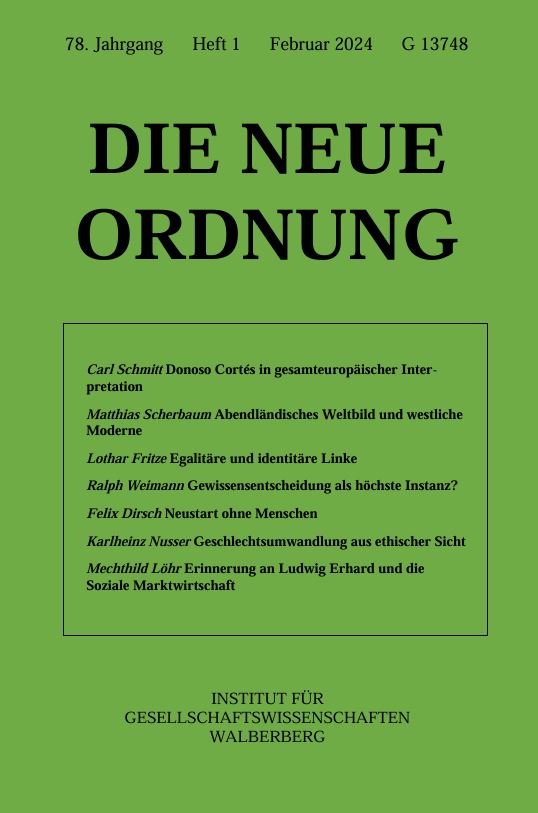 78. Jahrgang Heft 1 Februar 2024 G 13748

DIE NEUE ORDNUNG

Carl Schmitt Donoso Cortés in gesamteuropäischer Interpretation

Matthias Scherbaum Abendländisches Weltbild und westliche Moderne

Lothar Fritze Egalitäre und identitäre Linke

Ralph Weimann Gewissensentscheidung als höchste Instanz?

Felix Dirsch Neustart ohne Menschen

Karlheinz Nusser Geschlechtsumwandlung aus ethischer Sicht

Mechthild Löhr Erinnerung an Ludwig Erhard und die Soziale Marktwirtschaft

INSTITUT FÜR
GESELLSCHAFTSWISSENSCHAFTEN
WALBERBERG